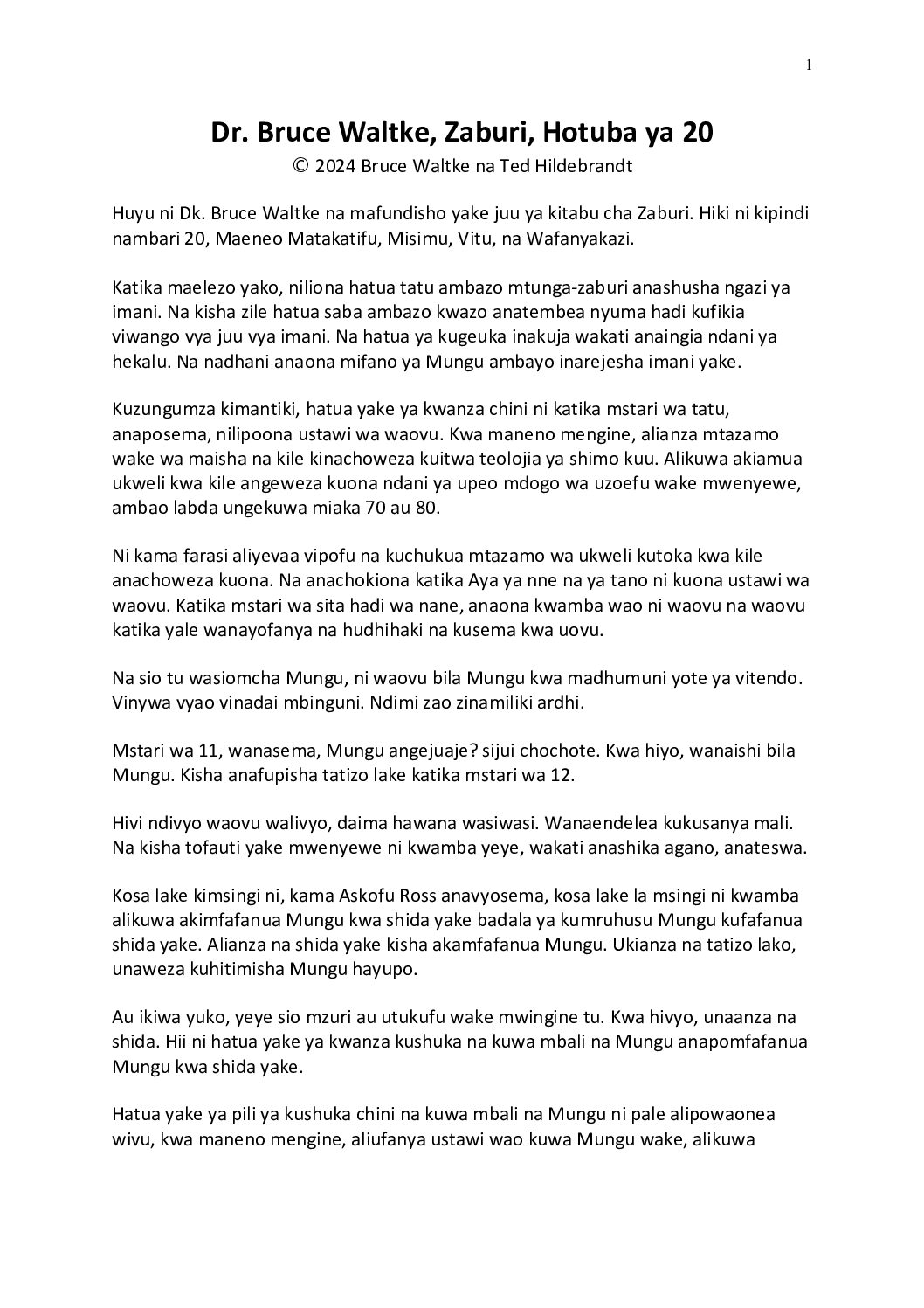 1

Dr. Bruce Waltke, Zaburi, Hotuba ya 20
© 2024 Bruce Waltke na Ted Hildebrandt

Huyu ni Dk. Bruce Waltke na mafundisho yake juu ya kitabu cha Zaburi. Hiki ni kipindi nambari 20, Maeneo Matakatifu, Misimu, Vitu, na Wafanyakazi.

Katika maelezo yako, niliona hatua tatu ambazo mtunga-zaburi anashusha ngazi ya imani. Na kisha zile hatua saba ambazo kwazo anatembea nyuma hadi kufikia viwango vya juu vya imani. Na hatua ya kugeuka inakuja wakati anaingia ndani ya hekalu. Na nadhani anaona mifano ya Mungu ambayo inarejesha imani yake.

Kuzungumza kimantiki, hatua yake ya kwanza chini ni katika mstari wa tatu, anaposema, nilipoona ustawi wa waovu. Kwa maneno mengine, alianza mtazamo wake wa maisha na kile kinachoweza kuitwa teolojia ya shimo kuu. Alikuwa akiamua ukweli kwa kile angeweza kuona ndani ya upeo mdogo wa uzoefu wake mwenyewe, ambao labda ungekuwa miaka 70 au 80.

Ni kama farasi aliyevaa vipofu na kuchukua mtazamo wa ukweli kutoka kwa kile anachoweza kuona. Na anachokiona katika Aya ya nne na ya tano ni kuona ustawi wa waovu. Katika mstari wa sita hadi wa nane, anaona kwamba wao ni waovu na waovu katika yale wanayofanya na hudhihaki na kusema kwa uovu.

Na sio tu wasiomcha Mungu, ni waovu bila Mungu kwa madhumuni yote ya vitendo. Vinywa vyao vinadai mbinguni. Ndimi zao zinamiliki ardhi.

Mstari wa 11, wanasema, Mungu angejuaje? sijui chochote. Kwa hiyo, wanaishi bila Mungu. Kisha anafupisha tatizo lake katika mstari wa 12.

Hivi ndivyo waovu walivyo, daima hawana wasiwasi. Wanaendelea kukusanya mali. Na kisha tofauti yake mwenyewe ni kwamba yeye, wakati anashika agano, anateswa.

Kosa lake kimsingi ni, kama Askofu Ross anavyosema, kosa lake la msingi ni kwamba alikuwa akimfafanua Mungu kwa shida yake badala ya kumruhusu Mungu kufafanua shida yake. Alianza na shida yake kisha akamfafanua Mungu. Ukianza na tatizo lako, unaweza kuhitimisha Mungu hayupo.

Au ikiwa yuko, yeye sio mzuri au utukufu wake mwingine tu. Kwa hivyo, unaanza na shida. Hii ni hatua yake ya kwanza kushuka na kuwa mbali na Mungu anapomfafanua Mungu kwa shida yake.

Hatua yake ya pili ya kushuka chini na kuwa mbali na Mungu ni pale alipowaonea wivu, kwa maneno mengine, aliufanya ustawi wao kuwa Mungu wake, alikuwa